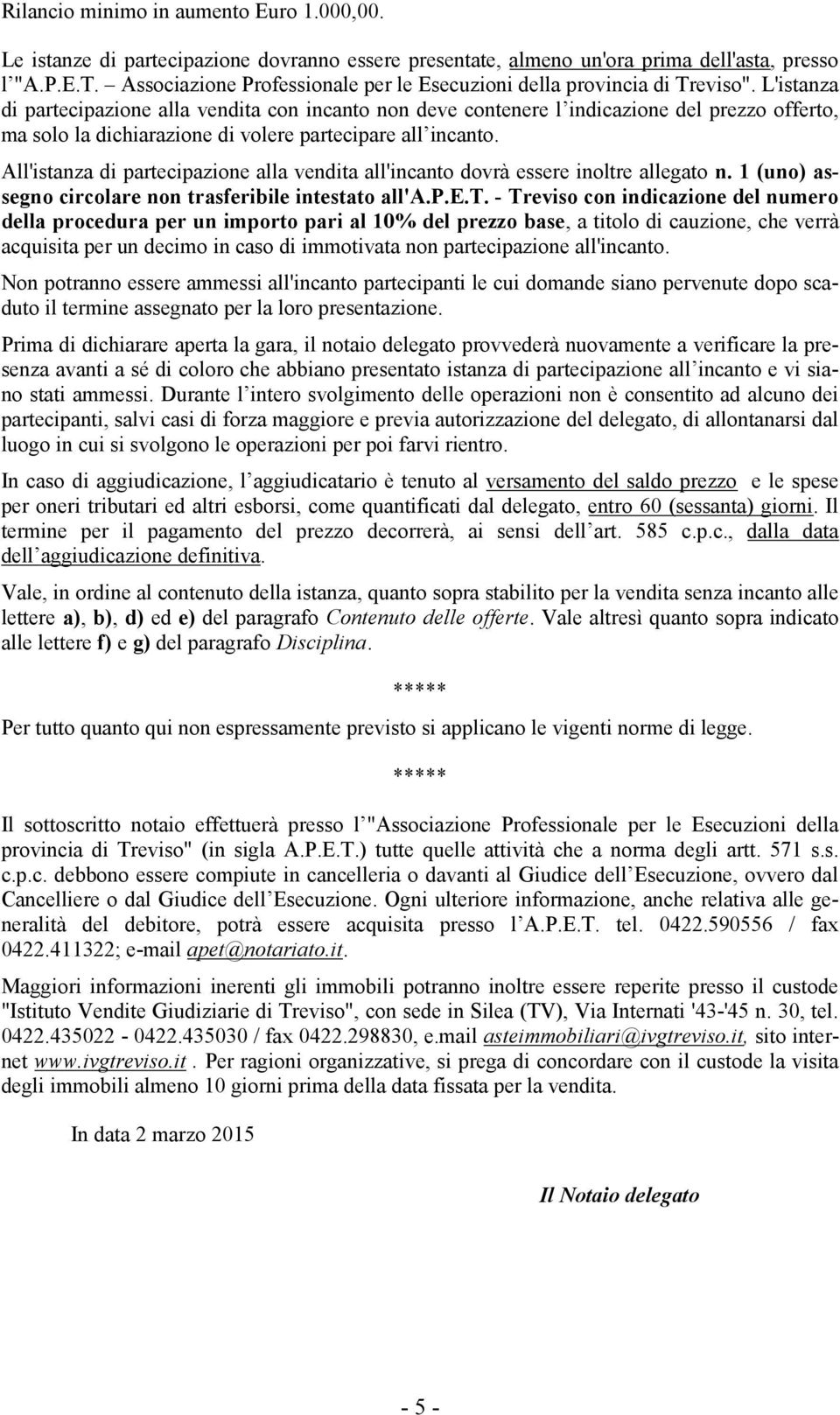 Rilancio minimo in aumento Euro 1.000,00.

Le istanze di partecipazione dovranno essere presentate, almeno un'ora prima dell'asta, presso l'"A.P.E.T. – Associazione Professionale per le Esecuzioni della provincia di Treviso". L'istanza di partecipazione alla vendita con incanto non deve contenere l'indicazione del prezzo offerto, ma solo la dichiarazione di volere partecipare all'incanto.

All'istanza di partecipazione alla vendita all'incanto dovrà essere inoltre allegato n. 1 (uno) assegno circolare non trasferibile intestato all'A.P.E.T. - Treviso con indicazione del numero della procedura per un importo pari al 10% del prezzo base, a titolo di cauzione, che verrà acquisita per un decimo in caso di immotivata non partecipazione all'incanto.

Non potranno essere ammessi all'incanto partecipanti le cui domande siano pervenute dopo scaduto il termine assegnato per la loro presentazione.

Prima di dichiarare aperta la gara, il notaio delegato provvederà nuovamente a verificare la presenza avanti a sé di coloro che abbiano presentato istanza di partecipazione all'incanto e vi siano stati ammessi. Durante l'intero svolgimento delle operazioni non è consentito ad alcuno dei partecipanti, salvi casi di forza maggiore e previa autorizzazione del delegato, di allontanarsi dal luogo in cui si svolgono le operazioni per poi farvi rientro.

In caso di aggiudicazione, l'aggiudicatario è tenuto al versamento del saldo prezzo e le spese per oneri tributari ed altri esborsi, come quantificati dal delegato, entro 60 (sessanta) giorni. Il termine per il pagamento del prezzo decorrerà, ai sensi dell'art. 585 c.p.c., dalla data dell'aggiudicazione definitiva.

Vale, in ordine al contenuto della istanza, quanto sopra stabilito per la vendita senza incanto alle lettere a), b), d) ed e) del paragrafo Contenuto delle offerte. Vale altresì quanto sopra indicato alle lettere f) e g) del paragrafo Disciplina.

*****

Per tutto quanto qui non espressamente previsto si applicano le vigenti norme di legge.

*****

Il sottoscritto notaio effettuerà presso l'"Associazione Professionale per le Esecuzioni della provincia di Treviso" (in sigla A.P.E.T.) tutte quelle attività che a norma degli artt. 571 s.s. c.p.c. debbono essere compiute in cancelleria o davanti al Giudice dell'Esecuzione, ovvero dal Cancelliere o dal Giudice dell'Esecuzione. Ogni ulteriore informazione, anche relativa alle generalità del debitore, potrà essere acquisita presso l'A.P.E.T. tel. 0422.590556 / fax 0422.411322; e-mail apet@notariato.it.

Maggiori informazioni inerenti gli immobili potranno inoltre essere reperite presso il custode "Istituto Vendite Giudiziarie di Treviso", con sede in Silea (TV), Via Internati '43-'45 n. 30, tel. 0422.435022 - 0422.435030 / fax 0422.298830, e.mail asteimmobiliari@ivgtreviso.it, sito internet www.ivgtreviso.it . Per ragioni organizzative, si prega di concordare con il custode la visita degli immobili almeno 10 giorni prima della data fissata per la vendita.

In data 2 marzo 2015

Il Notaio delegato

- 5 -